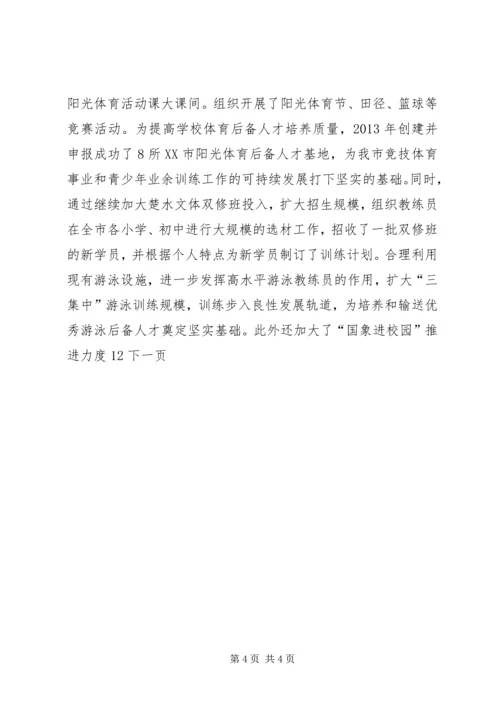 阳光体育活动课大课间。组织开展了阳光体育节、田径、篮球等竞赛活动。为提高学校体育后备人才培养质量，2013年创建并申报成功了8所XX市阳光体育后备人才基地，为我市竞技体育事业和青少年业余训练工作的可持续发展打下坚实的基础。同时，通过继续加大楚水文体双修班投入，扩大招生规模，组织教练员在全市各小学、初中进行大规模的选材工作，招收了一批双修班的新学员，并根据个人特点为新学员制订了训练计划。合理利用现有游泳设施，进一步发挥高水平游泳教练员的作用，扩大“三集中”游泳训练规模，训练步入良性发展轨道，为培养和输送优秀游泳后备人才奠定坚实基础。此外还加大了“国象进校园”推进力度12下一页

第4页 共4页